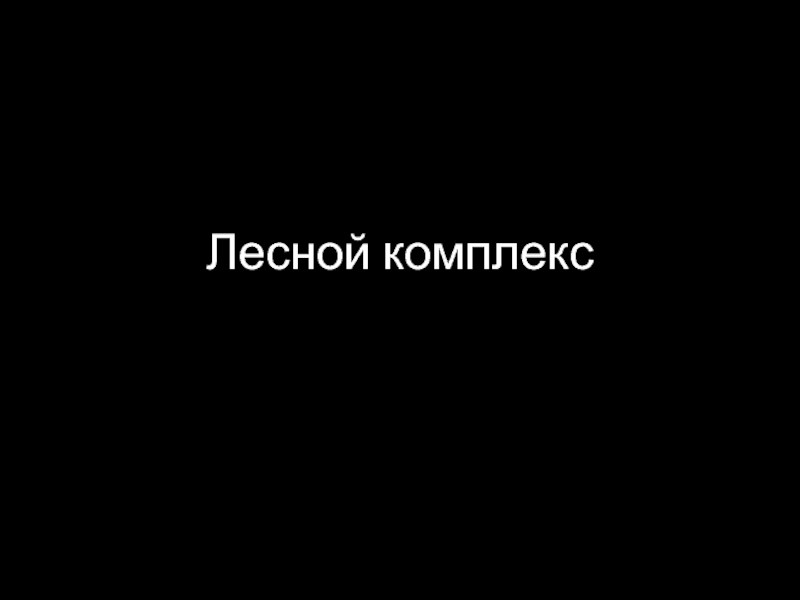 Лесной комплекс